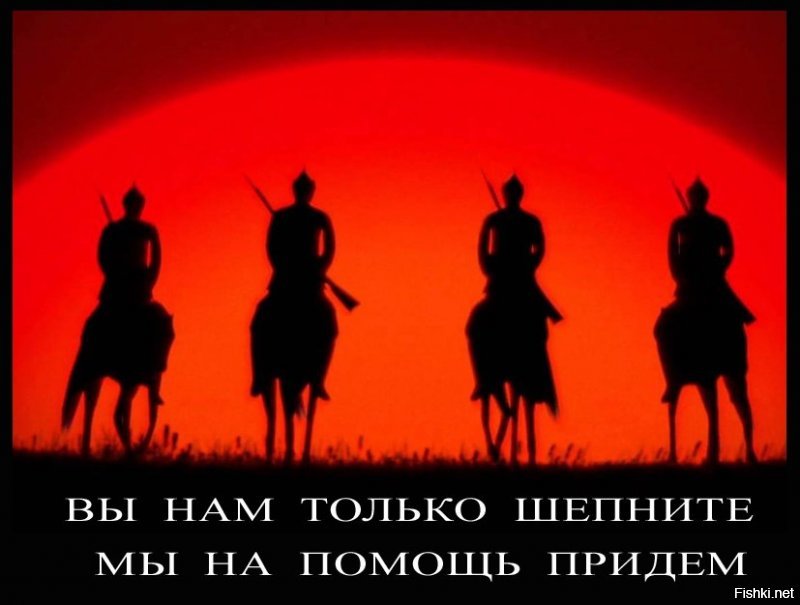 ВЫ НАМ ТОЛЬКО ШЕПНИТЕ
МЫ НА ПОМОЩЬ ПРИДЕМ

Fishki.net